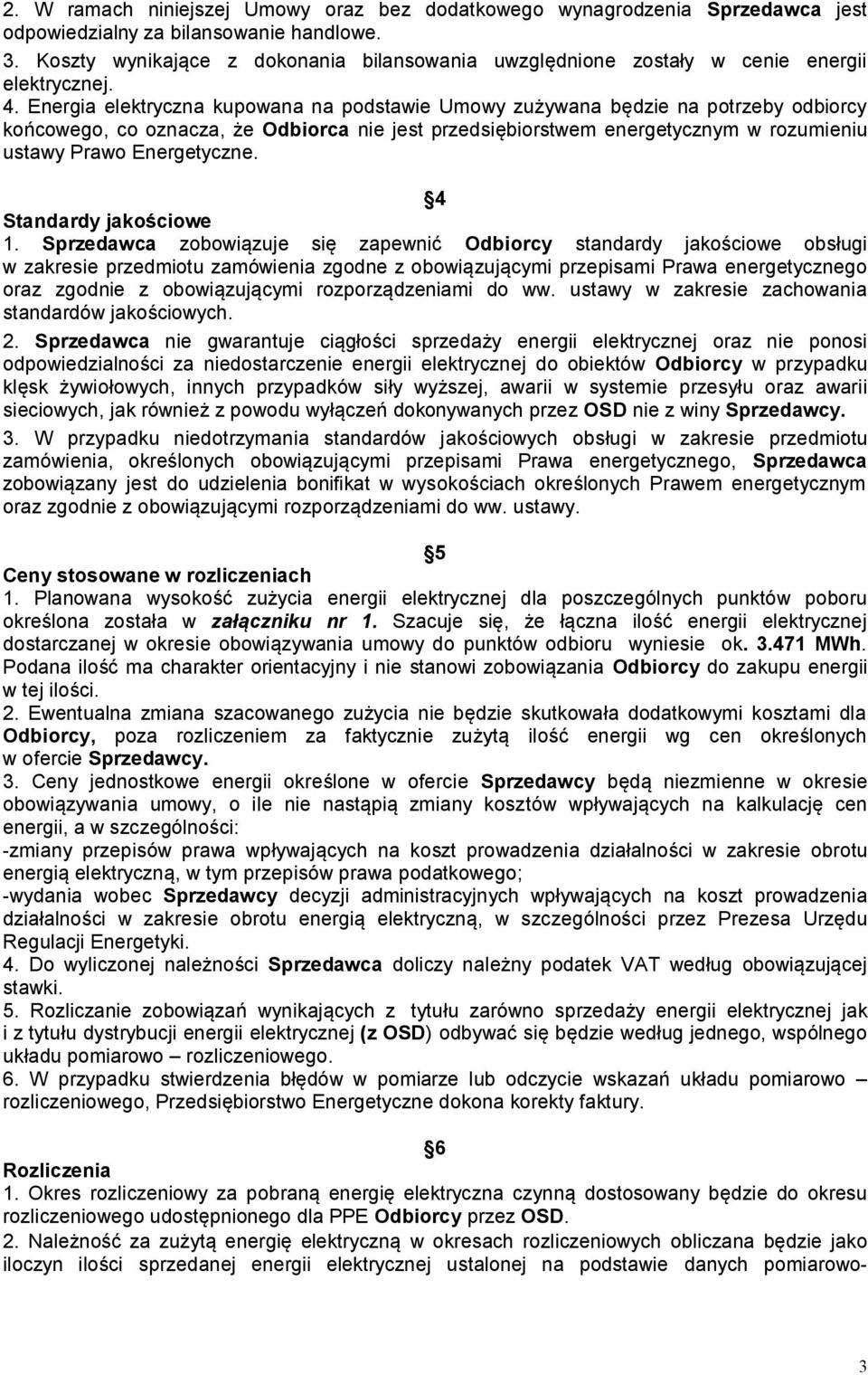 2. W ramach niniejszej Umowy oraz bez dodatkowego wynagrodzenia Sprzedawca jest odpowiedzialny za bilansowanie handlowe.
3. Koszty wynikające z dokonania bilansowania uwzględnione zostały w cenie energii elektrycznej.
4. Energia elektryczna kupowana na podstawie Umowy zużywana będzie na potrzeby odbiorcy końcowego, co oznacza, że Odbiorca nie jest przedsiębiorstwem energetycznym w rozumieniu ustawy Prawo Energetyczne.

4
Standardy jakościowe
1. Sprzedawca zobowiązuje się zapewnić Odbiorcy standardy jakościowe obsługi w zakresie przedmiotu zamówienia zgodne z obowiązującymi przepisami Prawa energetycznego oraz zgodnie z obowiązującymi rozporządzeniami do ww. ustawy w zakresie zachowania standardów jakościowych.
2. Sprzedawca nie gwarantuje ciągłości sprzedaży energii elektrycznej oraz nie ponosi odpowiedzialności za niedostarczenie energii elektrycznej do obiektów Odbiorcy w przypadku klęsk żywiołowych, innych przypadków siły wyższej, awarii w systemie przesyłu oraz awarii sieciowych, jak również z powodu wyłączeń dokonywanych przez OSD nie z winy Sprzedawcy.
3. W przypadku niedotrzymania standardów jakościowych obsługi w zakresie przedmiotu zamówienia, określonych obowiązującymi przepisami Prawa energetycznego, Sprzedawca zobowiązany jest do udzielenia bonifikat w wysokościach określonych Prawem energetycznym oraz zgodnie z obowiązującymi rozporządzeniami do ww. ustawy.

5
Ceny stosowane w rozliczeniach
1. Planowana wysokość zużycia energii elektrycznej dla poszczególnych punktów poboru określona została w załączniku nr 1. Szacuje się, że łączna ilość energii elektrycznej dostarczanej w okresie obowiązywania umowy do punktów odbioru wyniesie ok. 3.471 MWh. Podana ilość ma charakter orientacyjny i nie stanowi zobowiązania Odbiorcy do zakupu energii w tej ilości.
2. Ewentualna zmiana szacowanego zużycia nie będzie skutkowała dodatkowymi kosztami dla Odbiorcy, poza rozliczeniem za faktycznie zużytą ilość energii wg cen określonych w ofercie Sprzedawcy.
3. Ceny jednostkowe energii określone w ofercie Sprzedawcy będą niezmienne w okresie obowiązywania umowy, o ile nie nastąpią zmiany kosztów wpływających na kalkulację cen energii, a w szczególności:
-zmiany przepisów prawa wpływających na koszt prowadzenia działalności w zakresie obrotu energią elektryczną, w tym przepisów prawa podatkowego;
-wydania wobec Sprzedawcy decyzji administracyjnych wpływających na koszt prowadzenia działalności w zakresie obrotu energią elektryczną, w szczególności przez Prezesa Urzędu Regulacji Energetyki.
4. Do wyliczonej należności Sprzedawca doliczy należny podatek VAT według obowiązującej stawki.
5. Rozliczanie zobowiązań wynikających z tytułu zarówno sprzedaży energii elektrycznej jak i z tytułu dystrybucji energii elektrycznej (z OSD) odbywać się będzie według jednego, wspólnego układu pomiarowo – rozliczeniowego.
6. W przypadku stwierdzenia błędów w pomiarze lub odczycie wskazań układu pomiarowo – rozliczeniowego, Przedsiębiorstwo Energetyczne dokona korekty faktury.

6
Rozliczenia
1. Okres rozliczeniowy za pobraną energię elektryczna czynną dostosowany będzie do okresu rozliczeniowego udostępnionego dla PPE Odbiorcy przez OSD.
2. Należność za zużytą energię elektryczną w okresach rozliczeniowych obliczana będzie jako iloczyn ilości sprzedanej energii elektrycznej ustalonej na podstawie danych pomiarowo-

3